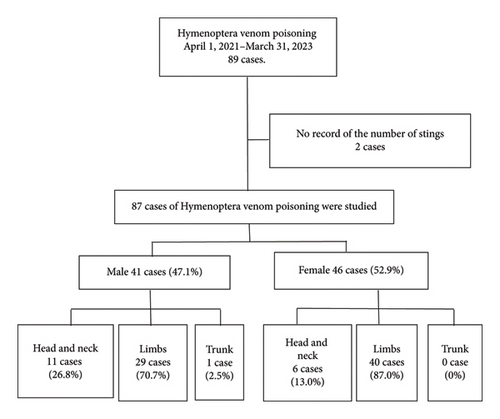 Hymenoptera venom poisoning
April 1, 2021–March 31, 2023
89 cases.

No record of the number of stings
2 cases

87 cases of Hymenoptera venom poisoning were studied

Male 41 cases (47.1%)

Female 46 cases (52.9%)

Head and neck
11 cases
(26.8%)

Limbs
29 cases
(70.7%)

Trunk
1 case
(2.5%)

Head and neck
6 cases
(13.0%)

Limbs
40 cases
(87.0%)

Trunk
0 case
(0%)